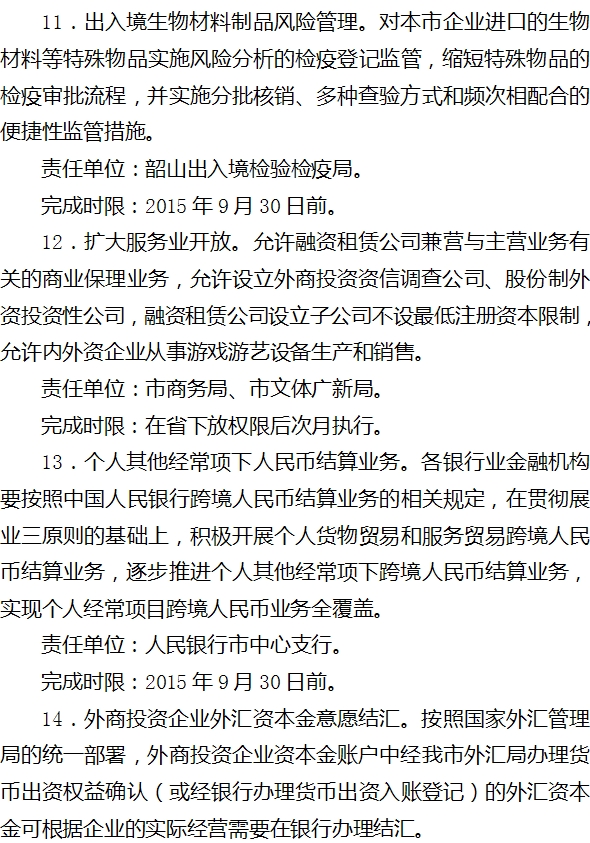 11．出入境生物材料制品风险管理。对本市企业进口的生物材料等特殊物品实施风险分析的检疫登记监管，缩短特殊物品的检疫审批流程，并实施分批核销、多种查验方式和频次相配合的便捷性监管措施。

责任单位：韶山出入境检验检疫局。

完成时限：2015 年 9 月 30 日前。

12．扩大服务业开放。允许融资租赁公司兼营与主营业务有关的商业保理业务，允许设立外商投资资信调查公司、股份制外资投资性公司，融资租赁公司设立子公司不设最低注册资本限制，允许内外资企业从事游戏游艺设备生产和销售。

责任单位：市商务局、市文体广新局。

完成时限：在省下放权限后次月执行。

13．个人其他经常项下人民币结算业务。各银行业金融机构要按照中国人民银行跨境人民币结算业务的相关规定，在贯彻展业三原则的基础上，积极开展个人货物贸易和服务贸易跨境人民币结算业务，逐步推进个人其他经常项下跨境人民币结算业务，实现个人经常项目跨境人民币业务全覆盖。

责任单位：人民银行市中心支行。

完成时限：2015 年 9 月 30 日前。

14．外商投资企业外汇资本金意愿结汇。按照国家外汇管理局的统一部署，外商投资企业资本金账户中经我市外汇局办理货币出资权益确认（或经银行办理货币出资入账登记）的外汇资本金可根据企业的实际经营需要在银行办理结汇。